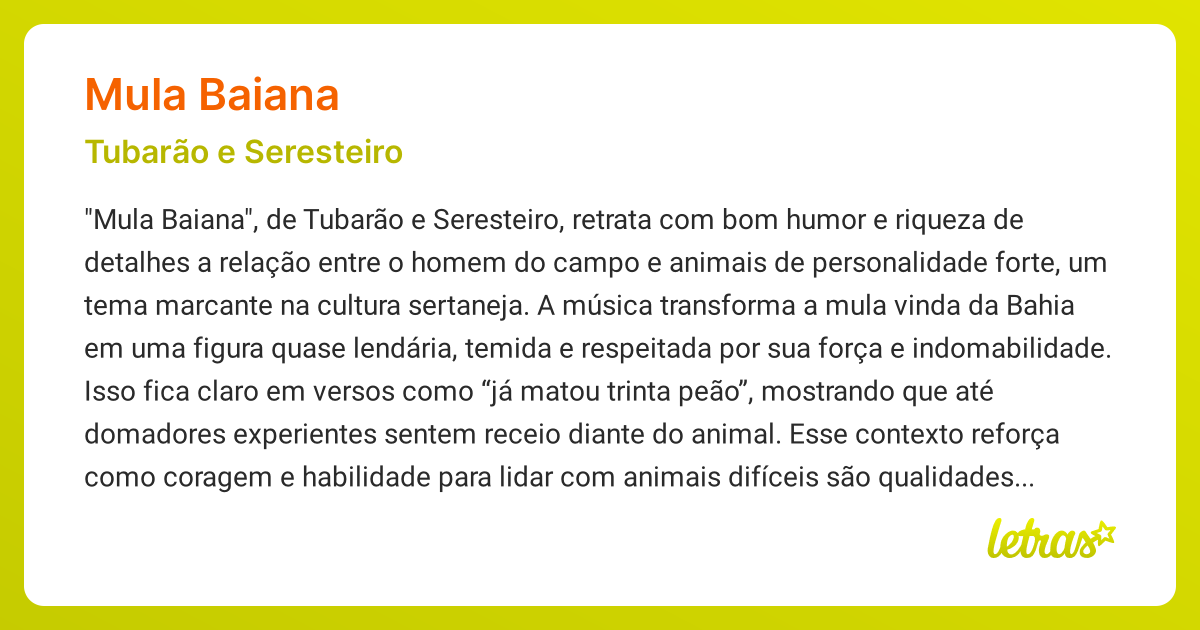 Mula Baiana

Tubarão e Seresteiro

"Mula Baiana", de Tubarão e Seresteiro, retrata com bom humor e riqueza de detalhes a relação entre o homem do campo e animais de personalidade forte, um tema marcante na cultura sertaneja. A música transforma a mula vinda da Bahia em uma figura quase lendária, temida e respeitada por sua força e indomabilidade. Isso fica claro em versos como “já matou trinta peão”, mostrando que até domadores experientes sentem receio diante do animal. Esse contexto reforça como coragem e habilidade para lidar com animais difíceis são qualidades...

letras